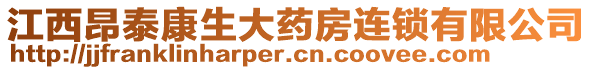 江西昂泰康生大药房连锁有限公司
http://jjfranklinharper.cn.coovee.com